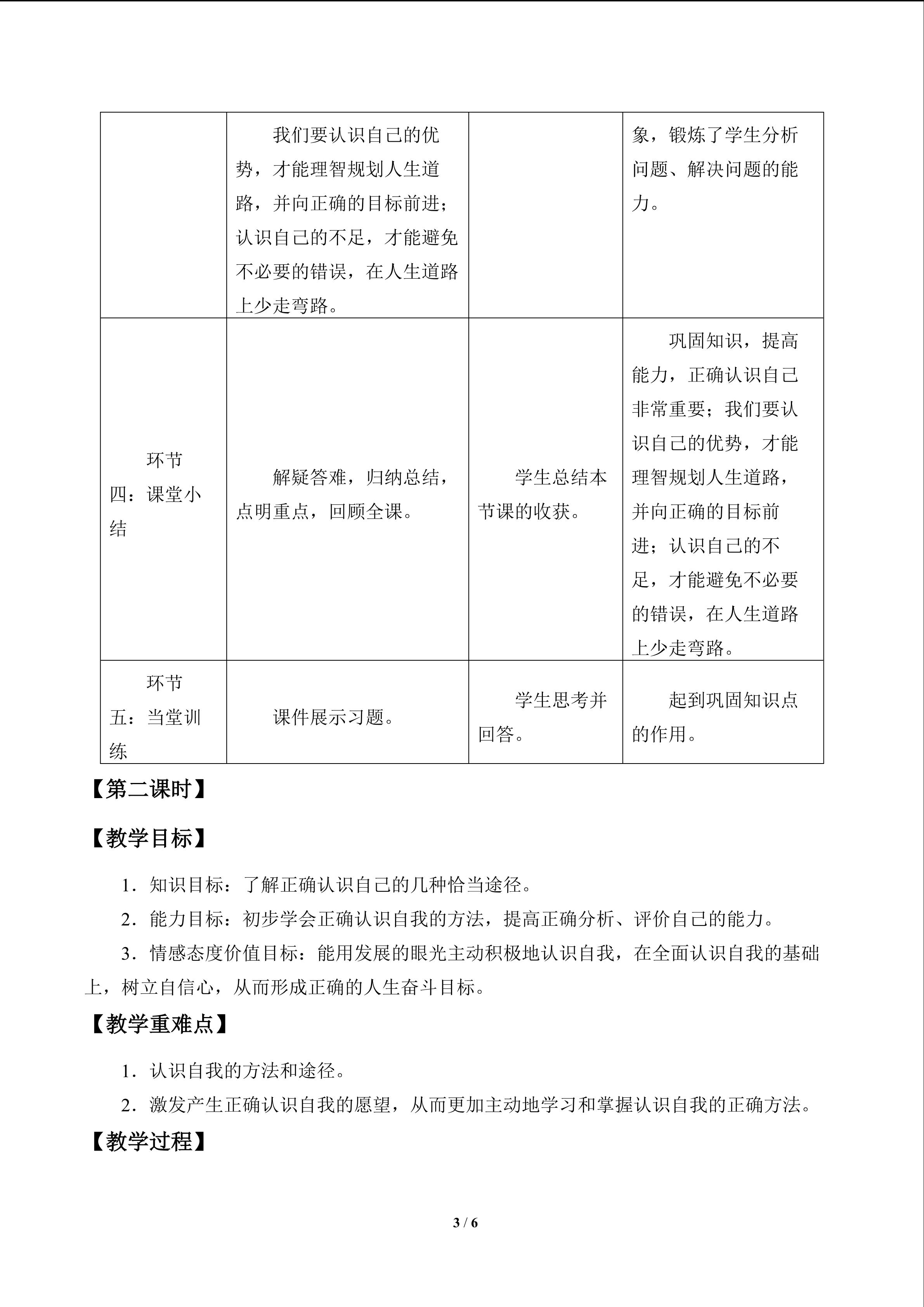 |  | 我们要认识自己的优势，才能理智规划人生道路，并向正确的目标前进；认识自己的不足，才能避免不必要的错误，在人生道路上少走弯路。 |  | 象，锻炼了学生分析问题、解决问题的能力。 |
|---|---|---|---|
| 环节四：课堂小结 | 解疑答难，归纳总结，点明重点，回顾全课。 | 学生总结本节课的收获。 | 巩固知识，提高能力，正确认识自己非常重要；我们要认识自己的优势，才能理智规划人生道路，并向正确的目标前进；认识自己的不足，才能避免不必要的错误，在人生道路上少走弯路。 |
| 环节五：当堂训练 | 课件展示习题。 | 学生思考并回答。 | 起到巩固知识点的作用。 |

【第二课时】

【教学目标】

1.知识目标：了解正确认识自己的几种恰当途径。

2.能力目标：初步学会正确认识自我的方法，提高正确分析、评价自己的能力。

3.情感态度价值目标：能用发展的眼光主动积极地认识自我，在全面认识自我的基础上，树立自信心，从而形成正确的人生奋斗目标。

【教学重难点】

1.认识自我的方法和途径。

2.激发产生正确认识自我的愿望，从而更加主动地学习和掌握认识自我的正确方法。

【教学过程】

3 / 6